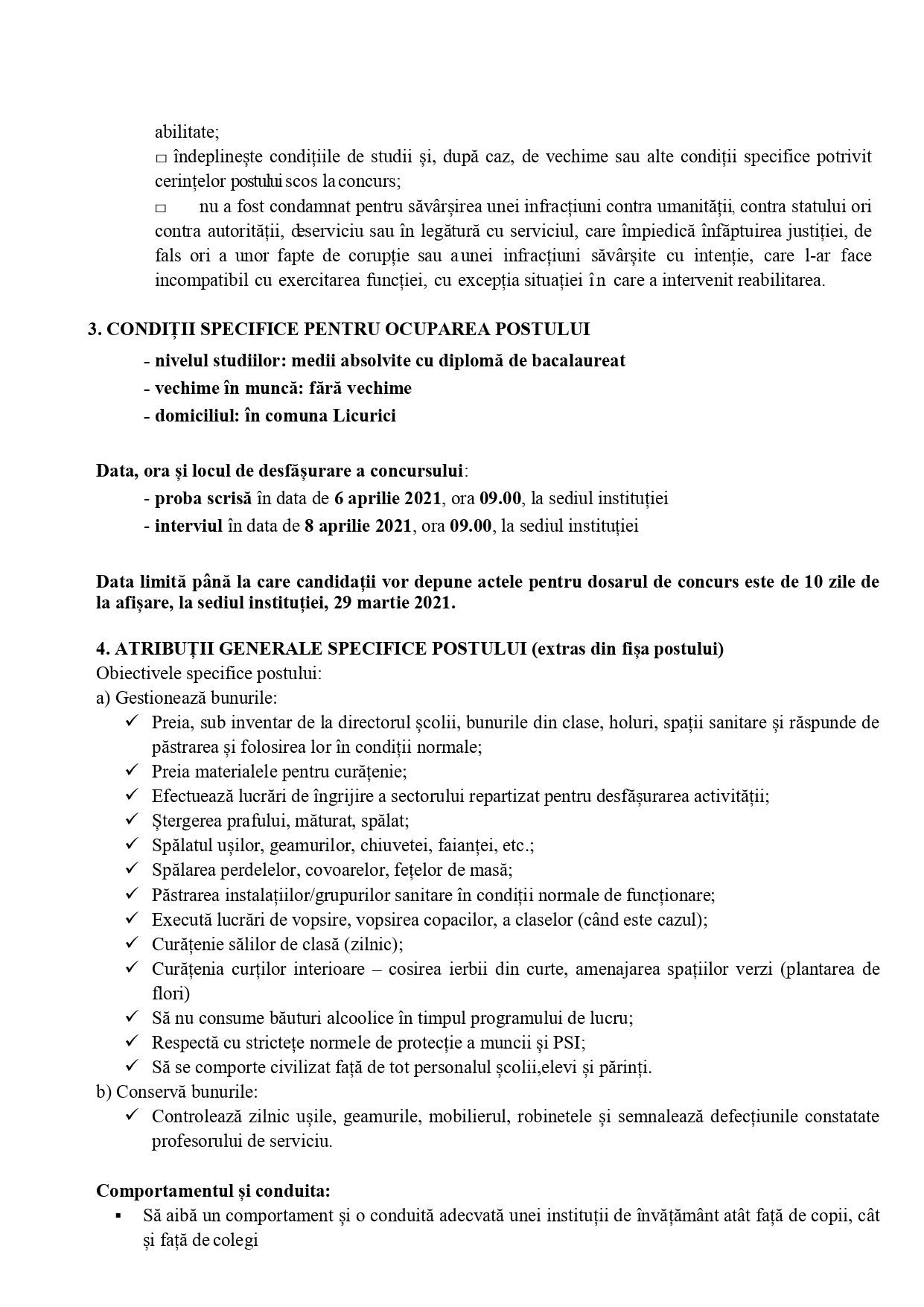 abilitate;

□ îndeplinește condițiile de studii și, după caz, de vechime sau alte condiții specifice potrivit cerințelor postului scos la concurs;

□ nu a fost condamnat pentru săvârșirea unei infracțiuni contra umanității, contra statului ori contra autorității, deserviciu sau în legătură cu serviciul, care împiedică înfăptuirea justiției, de fals ori a unor fapte de corupție sau a unei infracțiuni săvârșite cu intenție, care l-ar face incompatibil cu exercitarea funcției, cu excepția situației în care a intervenit reabilitarea.

3. CONDIȚII SPECIFICE PENTRU OCUPAREA POSTULUI

- nivelul studiilor: medii absolvite cu diplomă de bacalaureat
- vechime în muncă: fără vechime
- domiciliul: în comuna Licurici

Data, ora și locul de desfășurare a concursului:

- proba scrisă în data de 6 aprilie 2021, ora 09.00, la sediul instituției
- interviul în data de 8 aprilie 2021, ora 09.00, la sediul instituției

Data limită până la care candidații vor depune actele pentru dosarul de concurs este de 10 zile de la afișare, la sediul instituției, 29 martie 2021.

4. ATRIBUȚII GENERALE SPECIFICE POSTULUI (extras din fișa postului)
Obiectivele specifice postului:
a) Gestionează bunurile:
✓ Preia, sub inventar de la directorul școlii, bunurile din clase, holuri, spații sanitare și răspunde de păstrarea și folosirea lor în condiții normale;
✓ Preia materialele pentru curățenie;
✓ Efectuează lucrări de îngrijire a sectorului repartizat pentru desfășurarea activității;
✓ Ștergerea prafului, măturat, spălat;
✓ Spălatul ușilor, geamurilor, chiuvetei, faianței, etc.;
✓ Spălarea perdelelor, covoarelor, fețelor de masă;
✓ Păstrarea instalațiilor/grupurilor sanitare în condiții normale de funcționare;
✓ Execută lucrări de vopsire, vopsirea copacilor, a claselor (când este cazul);
✓ Curățenie sălilor de clasă (zilnic);
✓ Curățenia curților interioare – cosirea ierbii din curte, amenajarea spațiilor verzi (plantarea de flori)
✓ Să nu consume băuturi alcoolice în timpul programului de lucru;
✓ Respectă cu strictețe normele de protecție a muncii și PSI;
✓ Să se comporte civilizat față de tot personalul școlii,elevi și părinți.
b) Conservă bunurile:
✓ Controlează zilnic ușile, geamurile, mobilierul, robinetele și semnalează defecțiunile constatate profesorului de serviciu.

Comportamentul și conduita:
▪ Să aibă un comportament și o conduită adecvată unei instituții de învățământ atât față de copii, cât și față de colegi